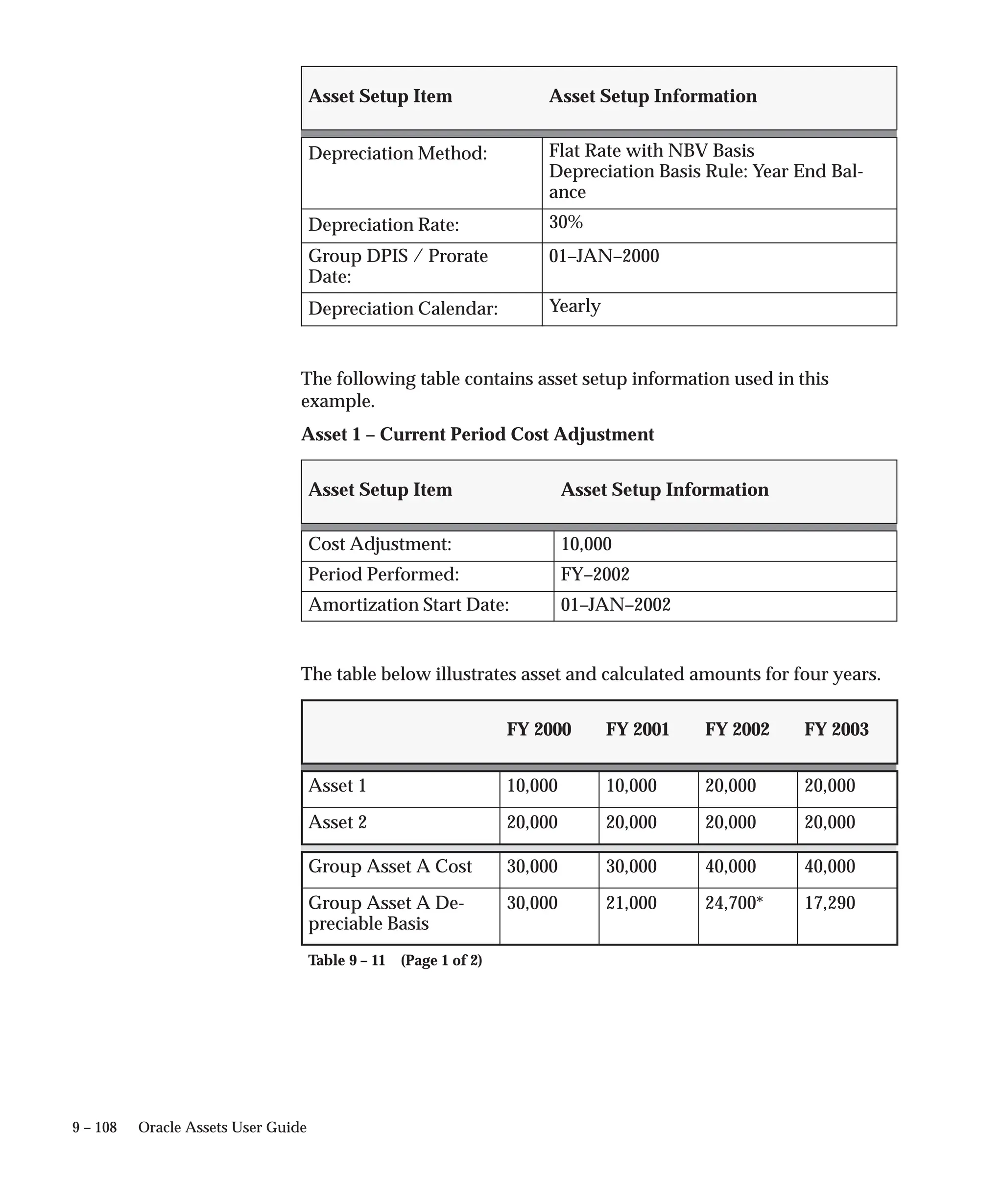 | Asset Setup Item | Asset Setup Information |
|---|---|
| Depreciation Method: | Flat Rate with NBV Basis Depreciation Basis Rule: Year End Balance |
| Depreciation Rate: | 30% |
| Group DPIS / Prorate Date: | 01–JAN–2000 |
| Depreciation Calendar: | Yearly |

The following table contains asset setup information used in this example.

**Asset 1 – Current Period Cost Adjustment**

| Asset Setup Item | Asset Setup Information |
|---|---|
| Cost Adjustment: | 10,000 |
| Period Performed: | FY–2002 |
| Amortization Start Date: | 01–JAN–2002 |

The table below illustrates asset and calculated amounts for four years.

| | FY 2000 | FY 2001 | FY 2002 | FY 2003 |
|---|---|---|---|---|
| Asset 1 | 10,000 | 10,000 | 20,000 | 20,000 |
| Asset 2 | 20,000 | 20,000 | 20,000 | 20,000 |
| Group Asset A Cost | 30,000 | 30,000 | 40,000 | 40,000 |
| Group Asset A Depreciable Basis | 30,000 | 21,000 | 24,700* | 17,290 |

Table 9 – 11 (Page 1 of 2)

9 – 108 Oracle Assets User Guide